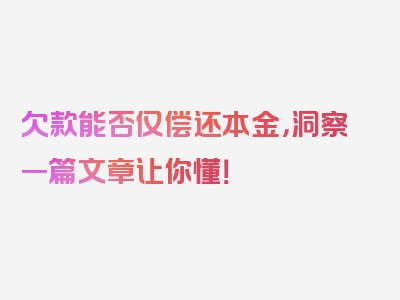 欠款能否仅偿还本金,洞察一篇文章让你懂!